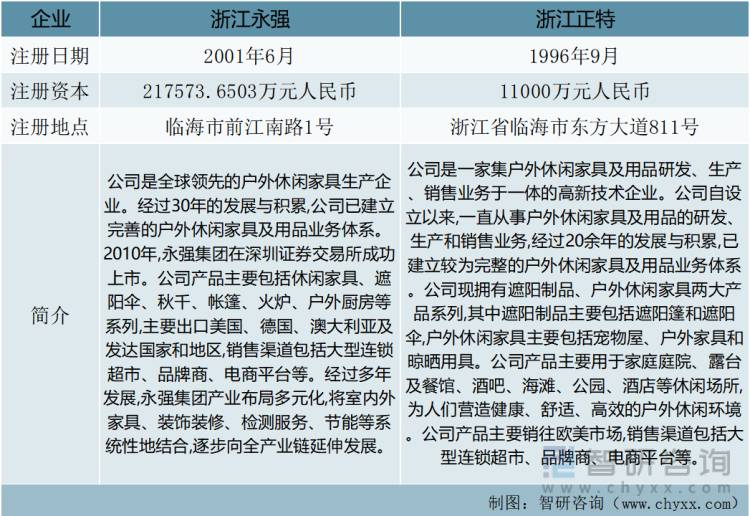 | 企业 | 浙江永强 | 浙江正特 |
|---|---|---|
| 注册日期 | 2001年6月 | 1996年9月 |
| 注册资本 | 217573.6503万元人民币 | 11000万元人民币 |
| 注册地点 | 临海市前江南路1号 | 浙江省临海市东方大道811号 |
| 简介 | 公司是全球领先的户外休闲家具生产企业。经过30年的发展与积累,公司已建立完善的户外休闲家具及用品业务体系。2010年,永强集团在深圳证券交易所成功上市。公司产品主要包括休闲家具、遮阳伞、秋千、帐篷、火炉、户外厨房等系列,主要出口美国、德国、澳大利亚及发达国家和地区,销售渠道包括大型连锁超市、品牌商、电商平台等。经过多年发展,永强集团产业布局多元化,将室内外家具、装饰装修、检测服务、节能等系统性地结合,逐步向全产业链延伸发展。 | 公司是一家集户外休闲家具及用品研发、生产、销售业务于一体的高新技术企业。公司自设立以来,一直从事户外休闲家具及用品的研发、生产和销售业务,经过20余年的发展与积累,已建立较为完整的户外休闲家具及用品业务体系。公司现拥有遮阳制品、户外休闲家具两大产品系列,其中遮阳制品主要包括遮阳篷和遮阳伞,户外休闲家具主要包括宠物屋、户外家具和晾晒用具。公司产品主要用于家庭庭院、露台及餐馆、酒吧、海滩、公园、酒店等休闲场所,为人们营造健康、舒适、高效的户外休闲环境。公司产品主要销往欧美市场,销售渠道包括大型连锁超市、品牌商、电商平台等。 |

智研咨询
www.chyxx.com
制图：智研咨询（www.chyxx.com）